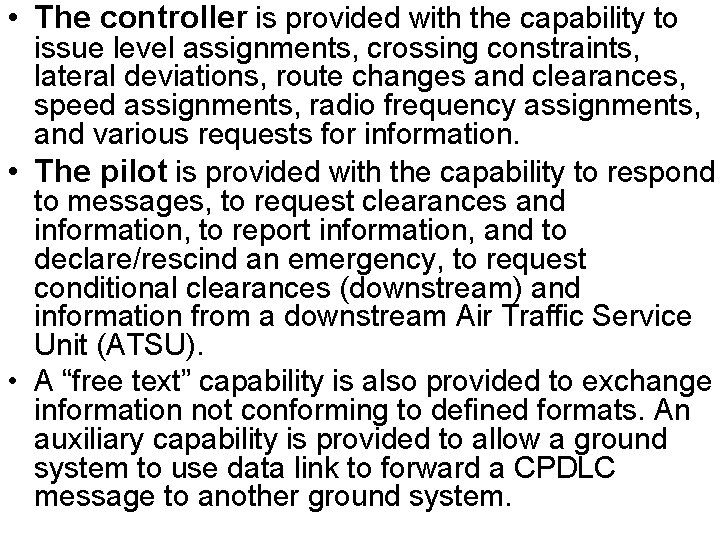 • The controller is provided with the capability to issue level assignments, crossing constraints, lateral deviations, route changes and clearances, speed assignments, radio frequency assignments, and various requests for information.

• The pilot is provided with the capability to respond to messages, to request clearances and information, to report information, and to declare/rescind an emergency, to request conditional clearances (downstream) and information from a downstream Air Traffic Service Unit (ATSU).

• A “free text” capability is also provided to exchange information not conforming to defined formats. An auxiliary capability is provided to allow a ground system to use data link to forward a CPDLC message to another ground system.